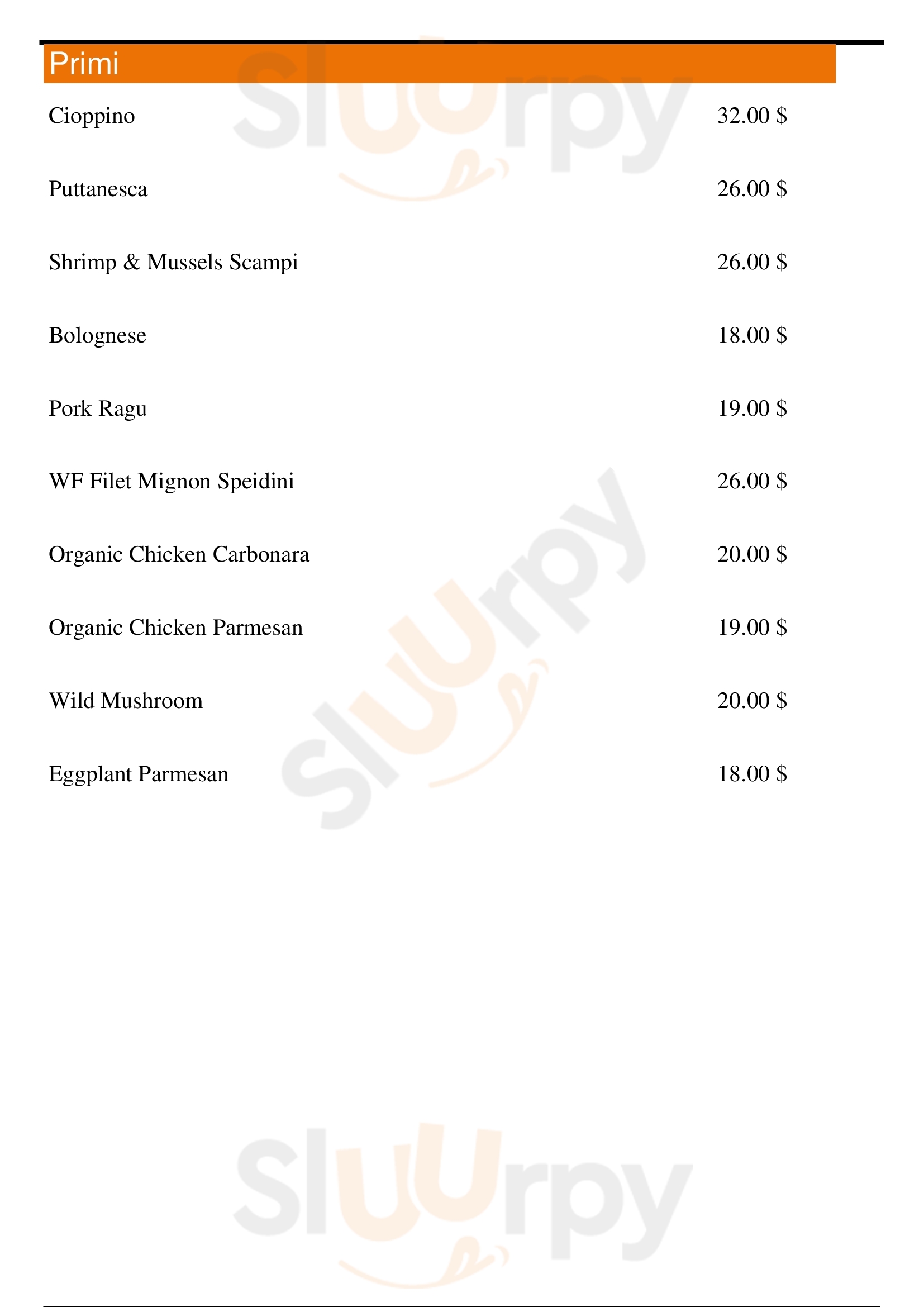 Primi

Cioppino 32.00 $

Puttanesca 26.00 $

Shrimp & Mussels Scampi 26.00 $

Bolognese 18.00 $

Pork Ragu 19.00 $

WF Filet Mignon Speidini 26.00 $

Organic Chicken Carbonara 20.00 $

Organic Chicken Parmesan 19.00 $

Wild Mushroom 20.00 $

Eggplant Parmesan 18.00 $

Sluurpy